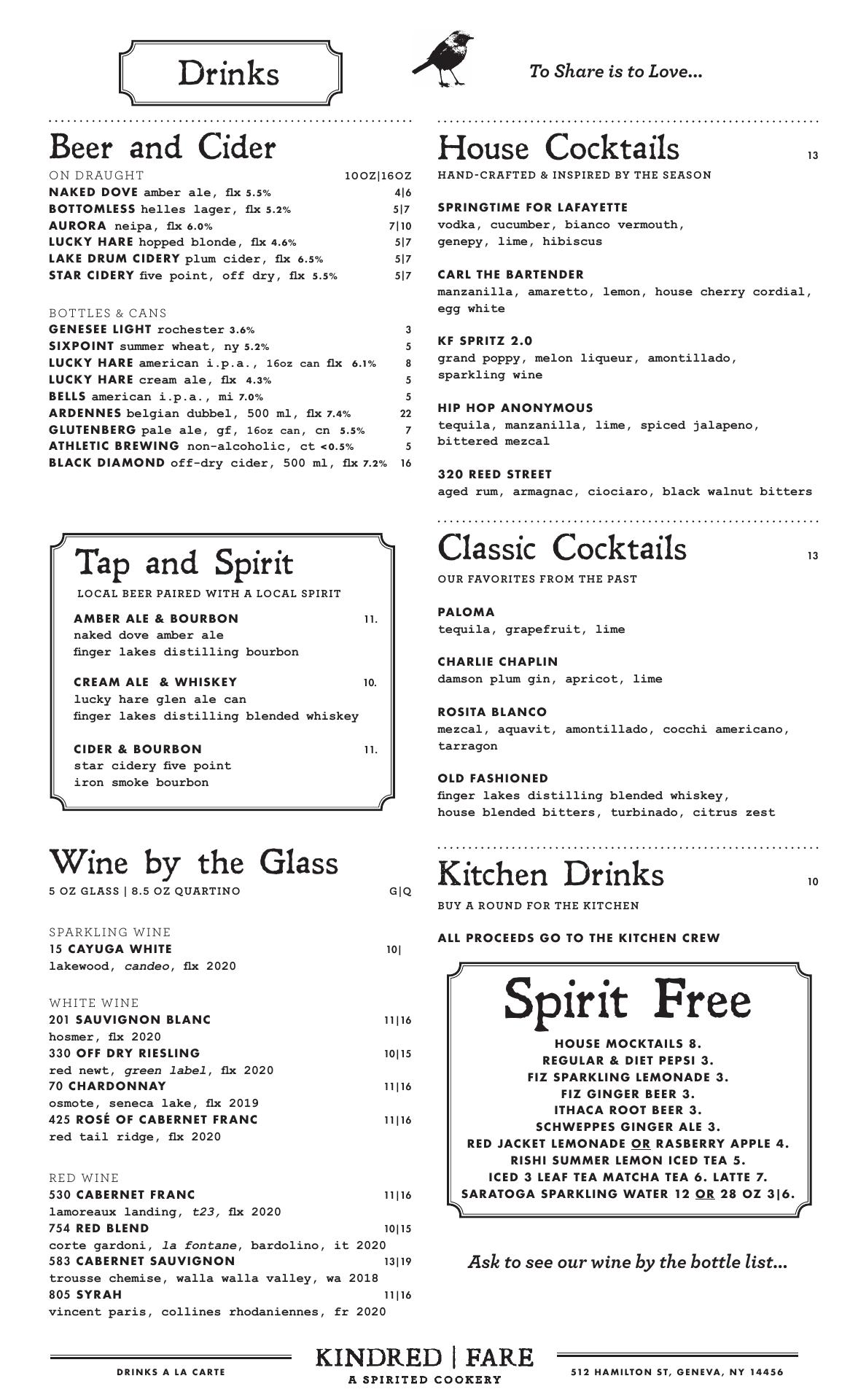 Drinks

To Share is to Love...

Beer and Cider
ON DRAUGHT 10OZ|16OZ
NAKED DOVE amber ale, flx 5.5% 4|6
BOTTOMLESS helles lager, flx 5.2% 5|7
AURORA neipa, flx 6.0% 7|10
LUCKY HARE hopped blonde, flx 4.6% 5|7
LAKE DRUM CIDERY plum cider, flx 6.5% 5|7
STAR CIDERY five point, off dry, flx 5.5% 5|7

BOTTLES & CANS
GENESEE LIGHT rochester 3.6% 3
SIXPOINT summer wheat, ny 5.2% 5
LUCKY HARE american i.p.a., 16oz can flx 6.1% 8
LUCKY HARE cream ale, flx 4.3% 5
BELLS american i.p.a., mi 7.0% 5
ARDENNES belgian dubbel, 500 ml, flx 7.4% 22
GLUTENBERG pale ale, gf, 16oz can, cn 5.5% 7
ATHLETIC BREWING non-alcoholic, ct <0.5% 5
BLACK DIAMOND off-dry cider, 500 ml, flx 7.2% 16

Tap and Spirit
LOCAL BEER PAIRED WITH A LOCAL SPIRIT

AMBER ALE & BOURBON 11.
naked dove amber ale
finger lakes distilling bourbon

CREAM ALE & WHISKEY 10.
lucky hare glen ale can
finger lakes distilling blended whiskey

CIDER & BOURBON 11.
star cidery five point
iron smoke bourbon

Wine by the Glass
5 OZ GLASS | 8.5 OZ QUARTINO G|Q

SPARKLING WINE
15 CAYUGA WHITE 10|
lakewood, candeo, flx 2020

WHITE WINE
201 SAUVIGNON BLANC 11|16
hosmer, flx 2020
330 OFF DRY RIESLING 10|15
red newt, green label, flx 2020
70 CHARDONNAY 11|16
osmote, seneca lake, flx 2019
425 ROSÉ OF CABERNET FRANC 11|16
red tail ridge, flx 2020

RED WINE
530 CABERNET FRANC 11|16
lamoreaux landing, t23, flx 2020
754 RED BLEND 10|15
corte gardoni, la fontane, bardolino, it 2020
583 CABERNET SAUVIGNON 13|19
trousse chemise, walla walla valley, wa 2018
805 SYRAH 11|16
vincent paris, collines rhodaniennes, fr 2020

House Cocktails 13
HAND-CRAFTED & INSPIRED BY THE SEASON

SPRINGTIME FOR LAFAYETTE
vodka, cucumber, bianco vermouth, genepy, lime, hibiscus

CARL THE BARTENDER
manzanilla, amaretto, lemon, house cherry cordial, egg white

KF SPRITZ 2.0
grand poppy, melon liqueur, amontillado, sparkling wine

HIP HOP ANONYMOUS
tequila, manzanilla, lime, spiced jalapeno, bittered mezcal

320 REED STREET
aged rum, armagnac, ciociaro, black walnut bitters

Classic Cocktails 13
OUR FAVORITES FROM THE PAST

PALOMA
tequila, grapefruit, lime

CHARLIE CHAPLIN
damson plum gin, apricot, lime

ROSITA BLANCO
mezcal, aquavit, amontillado, cocchi americano, tarragon

OLD FASHIONED
finger lakes distilling blended whiskey, house blended bitters, turbinado, citrus zest

Kitchen Drinks 10
BUY A ROUND FOR THE KITCHEN

ALL PROCEEDS GO TO THE KITCHEN CREW

Spirit Free
HOUSE MOCKTAILS 8.
REGULAR & DIET PEPSI 3.
FIZ SPARKLING LEMONADE 3.
FIZ GINGER BEER 3.
ITHACA ROOT BEER 3.
SCHWEPPES GINGER ALE 3.
RED JACKET LEMONADE OR RASBERRY APPLE 4.
RISHI SUMMER LEMON ICED TEA 5.
ICED 3 LEAF TEA MATCHA TEA 6. LATTE 7.
SARATOGA SPARKLING WATER 12 OR 28 OZ 3|6.

Ask to see our wine by the bottle list...

DRINKS A LA CARTE
KINDRED | FARE
A SPIRITED COOKERY
512 HAMILTON ST, GENEVA, NY 14456